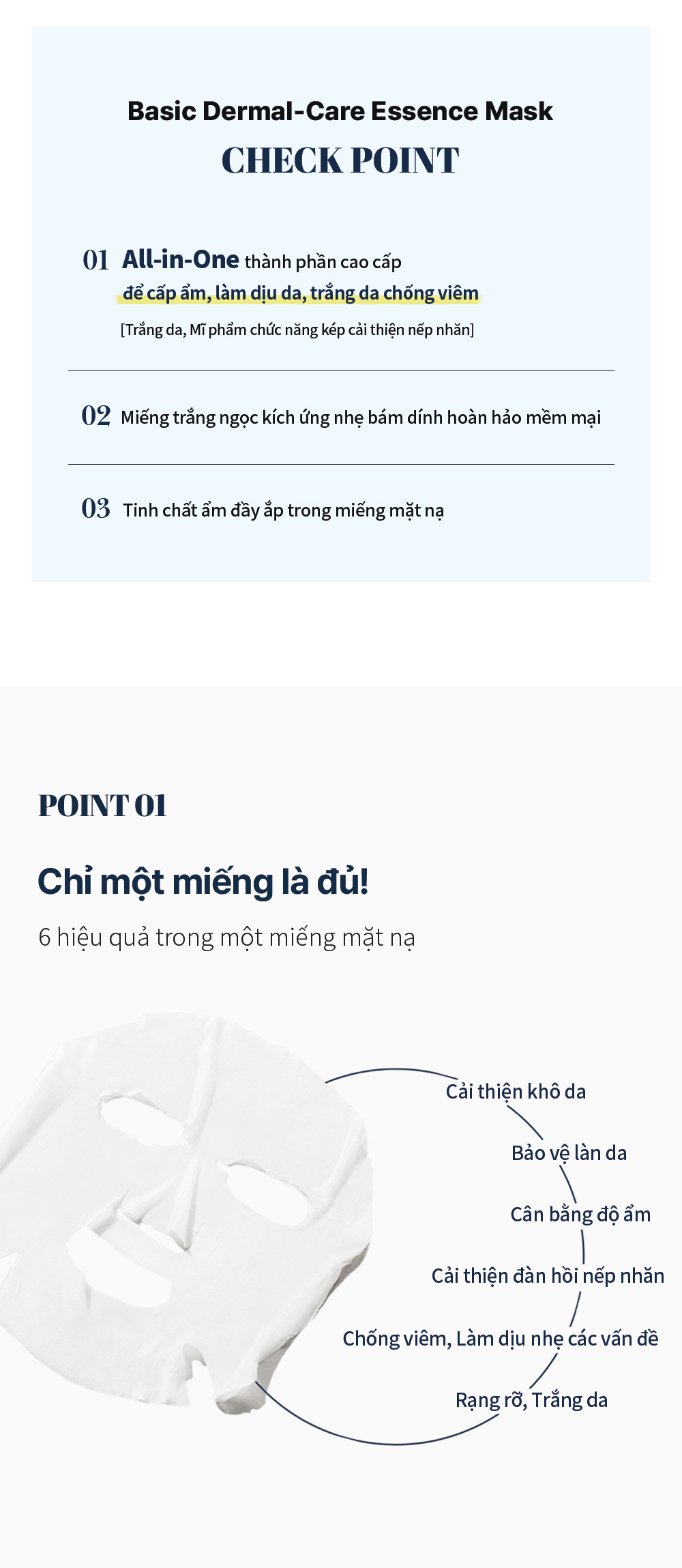 Basic Dermal-Care Essence Mask
CHECK POINT

01 All-in-One thành phần cao cấp để cấp ẩm, làm dịu da, trắng da chống viêm
[Trắng da, Mĩ phẩm chức năng kép cải thiện nếp nhăn]

02 Miếng trắng ngọc kích ứng nhẹ bám dính hoàn hảo mềm mại

03 Tinh chất ẩm đầy ắp trong miếng mặt nạ

POINT 01

Chỉ một miếng là đủ!

6 hiệu quả trong một miếng mặt nạ

Cải thiện khô da
Bảo vệ làn da
Cân bằng độ ẩm
Cải thiện đàn hồi nếp nhăn
Chống viêm, Làm dịu nhẹ các vấn đề
Rạng rỡ, Trắng da